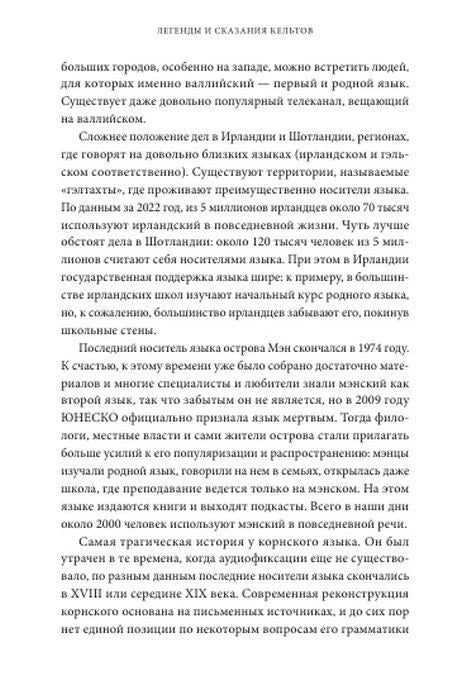 ЛЕГЕНДЫ И СКАЗАНИЯ КЕЛЬТОВ

больших городов, особенно на западе, можно встретить людей, для которых именно валлийский — первый и родной язык. Существует даже довольно популярный телеканал, вещающий на валлийском.

Сложнее положение дел в Ирландии и Шотландии, регионах, где говорят на довольно близких языках (ирландском и гэльском соответственно). Существуют территории, называемые «гэлтахты», где проживают преимущественно носители языка. По данным за 2022 год, из 5 миллионов ирландцев около 70 тысяч используют ирландский в повседневной жизни. Чуть лучше обстоят дела в Шотландии: около 120 тысяч человек из 5 миллионов считают себя носителями языка. При этом в Ирландии государственная поддержка языка шире: к примеру, в большинстве ирландских школ изучают начальный курс родного языка, но, к сожалению, большинство ирландцев забывают его, покинув школьные стены.

Последний носитель языка острова Мэн скончался в 1974 году. К счастью, к этому времени уже было собрано достаточно материалов и многие специалисты и любители знали мэнский как второй язык, так что забытым он не является, но в 2009 году ЮНЕСКО официально признала язык мертвым. Тогда филологи, местные власти и сами жители острова стали прилагать больше усилий к его популяризации и распространению: мэнцы изучали родной язык, говорили на нем в семьях, открылась даже школа, где преподавание ведется только на мэнском. На этом языке издаются книги и выходят подкасты. Всего в наши дни около 2000 человек используют мэнский в повседневной речи.

Самая трагическая история у корнского языка. Он был утрачен в те времена, когда аудиофиксации еще не существовало, по разным данным последние носители языка скончались в XVIII или середине XIX века. Современная реконструкция корнского основана на письменных источниках, и до сих пор нет единой позиции по некоторым вопросам его грамматики